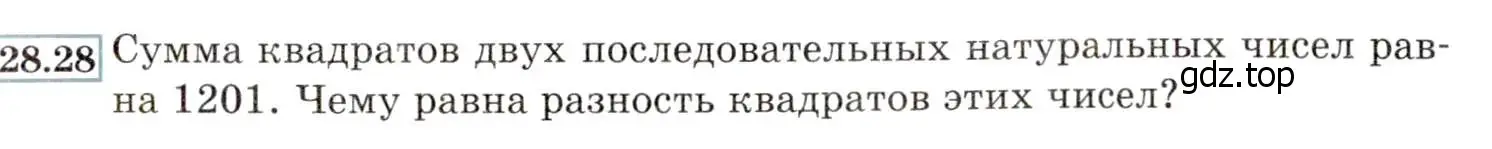 28.28 Сумма квадратов двух последовательных натуральных чисел равна 1201. Чему равна разность квадратов этих чисел?

gdz.top